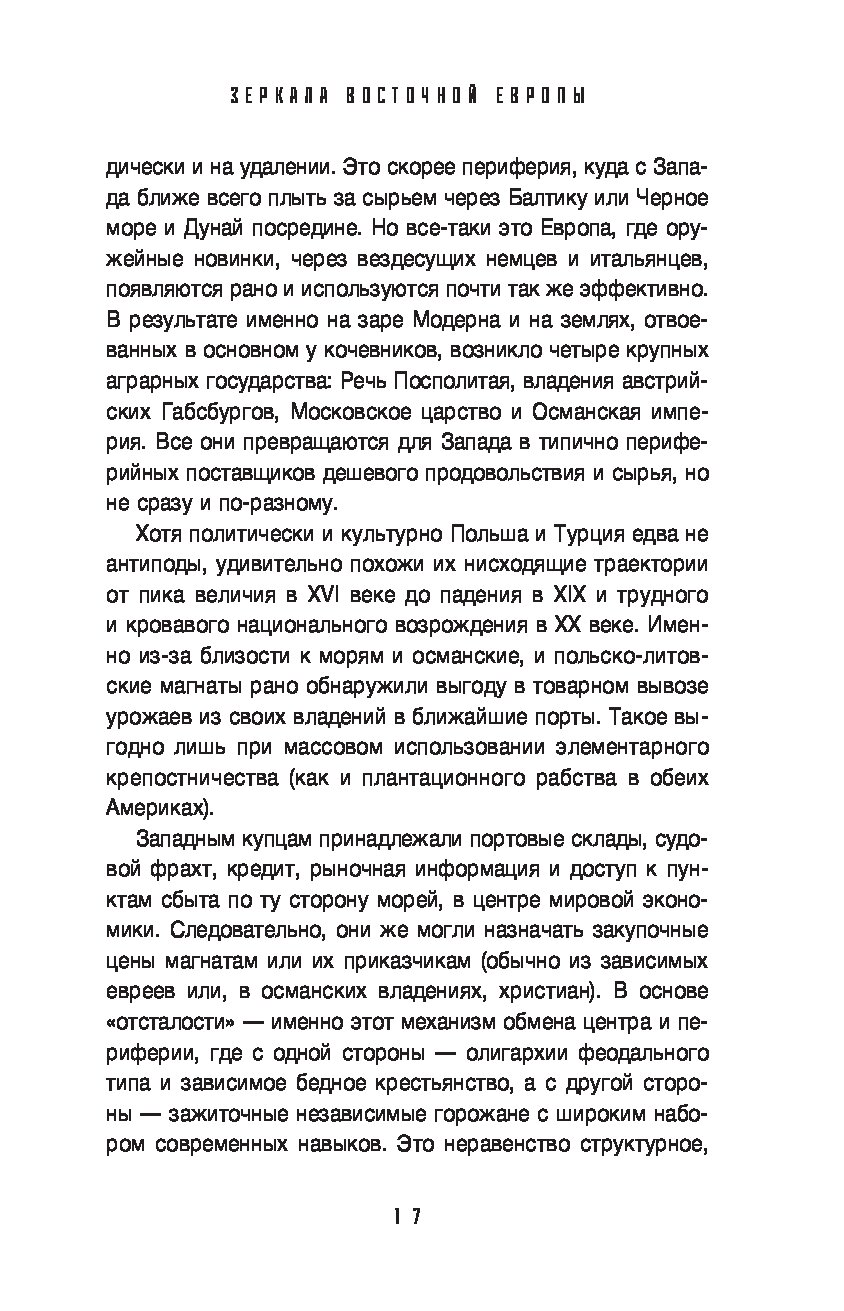 ЗЕРКАЛА ВОСТОЧНОЙ ЕВРОПЫ

дически и на удалении. Это скорее периферия, куда с Запада ближе всего плыть за сырьем через Балтику или Черное море и Дунай посредине. Но все-таки это Европа, где оружейные новинки, через вездесущих немцев и итальянцев, появляются рано и используются почти так же эффективно. В результате именно на заре Модерна и на землях, отвоеванных в основном у кочевников, возникло четыре крупных аграрных государства: Речь Посполитая, владения австрийских Габсбургов, Московское царство и Османская империя. Все они превращаются для Запада в типично периферийных поставщиков дешевого продовольствия и сырья, но не сразу и по-разному.

Хотя политически и культурно Польша и Турция едва не антиподы, удивительно похожи их нисходящие траектории от пика величия в XVI веке до падения в XIX и трудного и кровавого национального возрождения в XX веке. Именно из-за близости к морям и османские, и польско-литовские магнаты рано обнаружили выгоду в товарном вывозе урожаев из своих владений в ближайшие порты. Такое выгодно лишь при массовом использовании элементарного крепостничества (как и плантационного рабства в обеих Америках).

Западным купцам принадлежали портовые склады, судовой фрахт, кредит, рыночная информация и доступ к пунктам сбыта по ту сторону морей, в центре мировой экономики. Следовательно, они же могли назначать закупочные цены магнатам или их приказчикам (обычно из зависимых евреев или, в османских владениях, христиан). В основе «отсталости» — именно этот механизм обмена центра и периферии, где с одной стороны — олигархии феодального типа и зависимое бедное крестьянство, а с другой стороны — зажиточные независимые горожане с широким набором современных навыков. Это неравенство структурное,

17